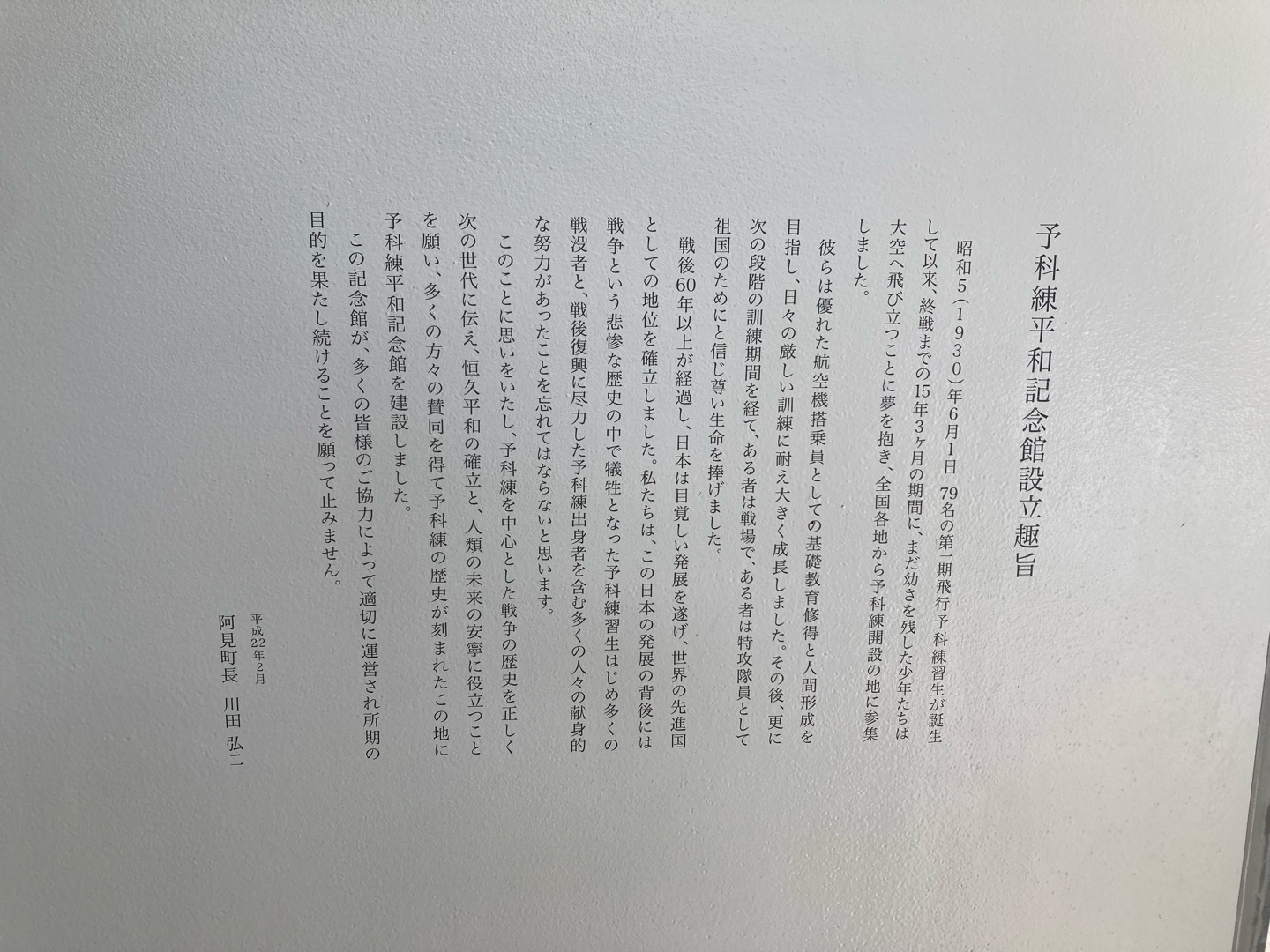 予科練平和記念館設立趣旨

昭和5(1930)年6月1日 79名の第一期飛行予科練習生が誕生して以来、終戦までの15年3ヶ月の期間に、まだ幼さを残した少年たちは大空へ飛び立つことに夢を抱き、全国各地から予科練開設の地に参集しました。

彼らは優れた航空機搭乗員としての基礎教育修得と人間形成を目指し、日々の厳しい訓練に耐え大きく成長しました。その後、更に次の段階の訓練期間を経て、ある者は戦場で、ある者は特攻隊員として祖国のためにと信じ尊い生命を捧げました。

戦後60年以上が経過し、日本は目覚しい発展を遂げ、世界の先進国としての地位を確立しました。私たちは、この日本の発展の背後には戦争という悲惨な歴史の中で犠牲となった予科練習生はじめ多くの戦没者と、戦後復興に尽力した予科練出身者を含む多くの人々の献身的な努力があったことを忘れてはならないと思います。

このことに思いをいたし、予科練を中心とした戦争の歴史を正しく次の世代に伝え、恒久平和の確立と、人類の未来の安寧に役立つことを願い、多くの方々の賛同を得て予科練の歴史が刻まれたこの地に予科練平和記念館を建設しました。

この記念館が、多くの皆様のご協力によって適切に運営され所期の目的を果たし続けることを願って止みません。

平成22年2月
阿見町長 川田 弘二